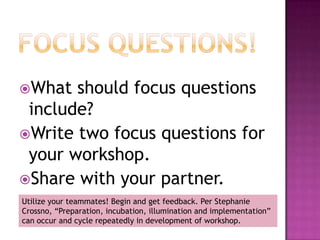 FOCUS QUESTIONS!

What should focus questions include?

Write two focus questions for your workshop.

Share with your partner.

Utilize your teammates! Begin and get feedback. Per Stephanie Crossno, "Preparation, incubation, illumination and implementation" can occur and cycle repeatedly in development of workshop.